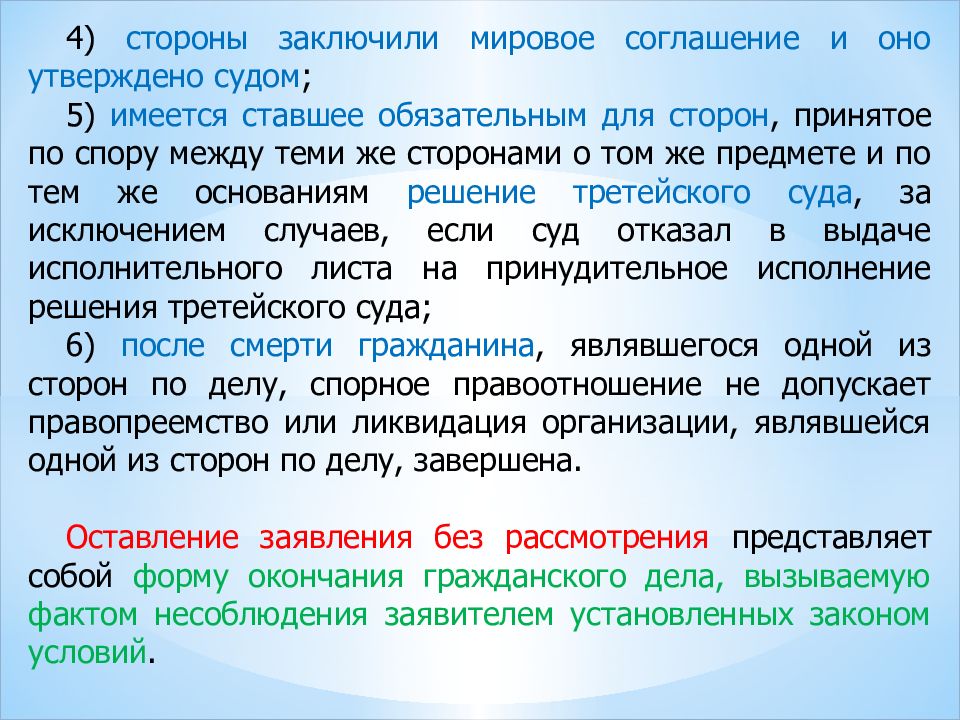 4) стороны заключили мировое соглашение и оно утверждено судом;

5) имеется ставшее обязательным для сторон, принятое по спору между теми же сторонами о том же предмете и по тем же основаниям решение третейского суда, за исключением случаев, если суд отказал в выдаче исполнительного листа на принудительное исполнение решения третейского суда;

6) после смерти гражданина, являвшегося одной из сторон по делу, спорное правоотношение не допускает правопреемство или ликвидация организации, являвшейся одной из сторон по делу, завершена.

Оставление заявления без рассмотрения представляет собой форму окончания гражданского дела, вызываемую фактом несоблюдения заявителем установленных законом условий.